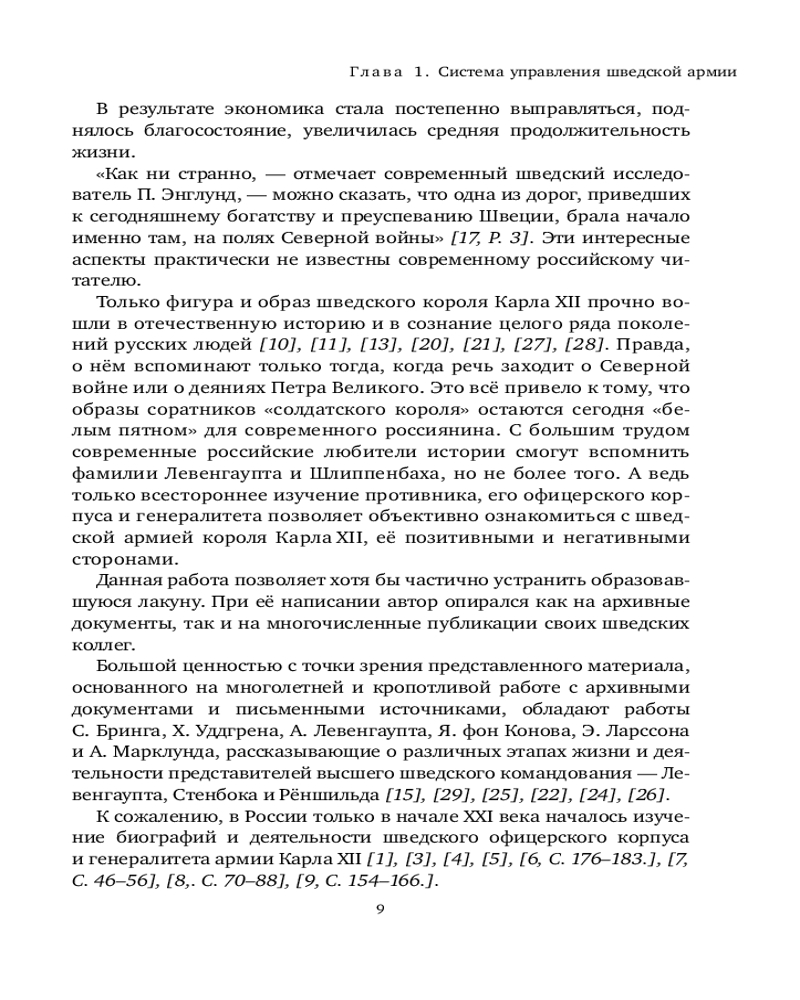 Глава 1. Система управления шведской армии

В результате экономика стала постепенно выправляться, поднялось благосостояние, увеличилась средняя продолжительность жизни.

«Как ни странно, — отмечает современный шведский исследователь П. Энглунд, — можно сказать, что одна из дорог, приведших к сегодняшнему богатству и преуспеванию Швеции, брала начало именно там, на полях Северной войны» [17, P. 3]. Эти интересные аспекты практически не известны современному российскому читателю.

Только фигура и образ шведского короля Карла XII прочно вошли в отечественную историю и в сознание целого ряда поколений русских людей [10], [11], [13], [20], [21], [27], [28]. Правда, о нём вспоминают только тогда, когда речь заходит о Северной войне или о деяниях Петра Великого. Это всё привело к тому, что образы соратников «солдатского короля» остаются сегодня «белым пятном» для современного россиянина. С большим трудом современные российские любители истории смогут вспомнить фамилии Левенгаупта и Шлиппенбаха, но не более того. А ведь только всестороннее изучение противника, его офицерского корпуса и генералитета позволяет объективно ознакомиться с шведской армией короля Карла XII, её позитивными и негативными сторонами.

Данная работа позволяет хотя бы частично устранить образовавшуюся лакуну. При её написании автор опирался как на архивные документы, так и на многочисленные публикации своих шведских коллег.

Большой ценностью с точки зрения представленного материала, основанного на многолетней и кропотливой работе с архивными документами и письменными источниками, обладают работы С. Бринга, Х. Уддгрена, А. Левенгаупта, Я. фон Конова, Э. Ларссона и А. Марклунда, рассказывающие о различных этапах жизни и деятельности представителей высшего шведского командования — Левенгаупта, Стенбока и Рёншильда [15], [29], [25], [22], [24], [26].

К сожалению, в России только в начале XXI века началось изучение биографий и деятельности шведского офицерского корпуса и генералитета армии Карла XII [1], [3], [4], [5], [6, С. 176–183.], [7, С. 46–56], [8,. С. 70–88], [9, С. 154–166.].

9